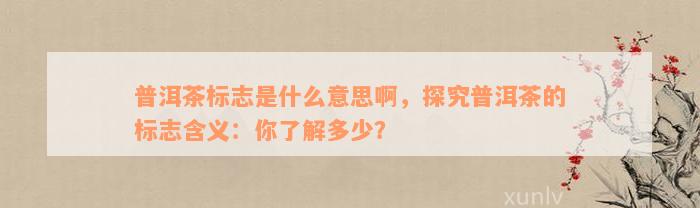 普洱茶标志是什么意思啊，探究普洱茶的标志含义：你了解多少？

xunlv